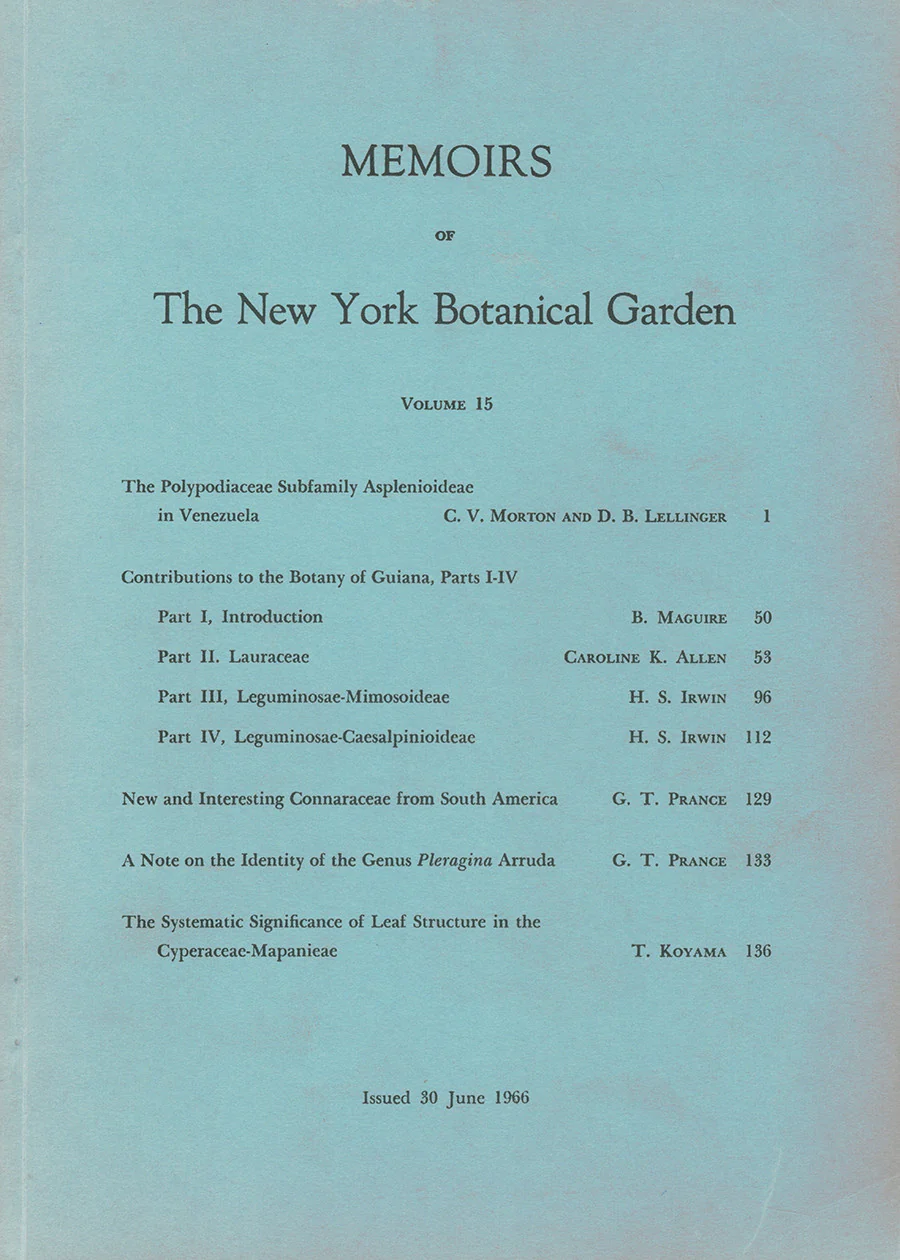 MEMOIRS

OF

The New York Botanical Garden

VOLUME 15

The Polypodiaceae Subfamily Asplenioideae in Venezuela C. V. MORTON AND D. B. LELLINGER 1

Contributions to the Botany of Guiana, Parts I-IV

Part I, Introduction B. MAGUIRE 50

Part II. Lauraceae CAROLINE K. ALLEN 53

Part III, Leguminosae-Mimosoideae H. S. IRWIN 96

Part IV, Leguminosae-Caesalpinioideae H. S. IRWIN 112

New and Interesting Connaraceae from South America G. T. PRANCE 129

A Note on the Identity of the Genus Pleragina Arruda G. T. PRANCE 133

The Systematic Significance of Leaf Structure in the Cyperaceae-Mapanieae T. KOYAMA 136

Issued 30 June 1966